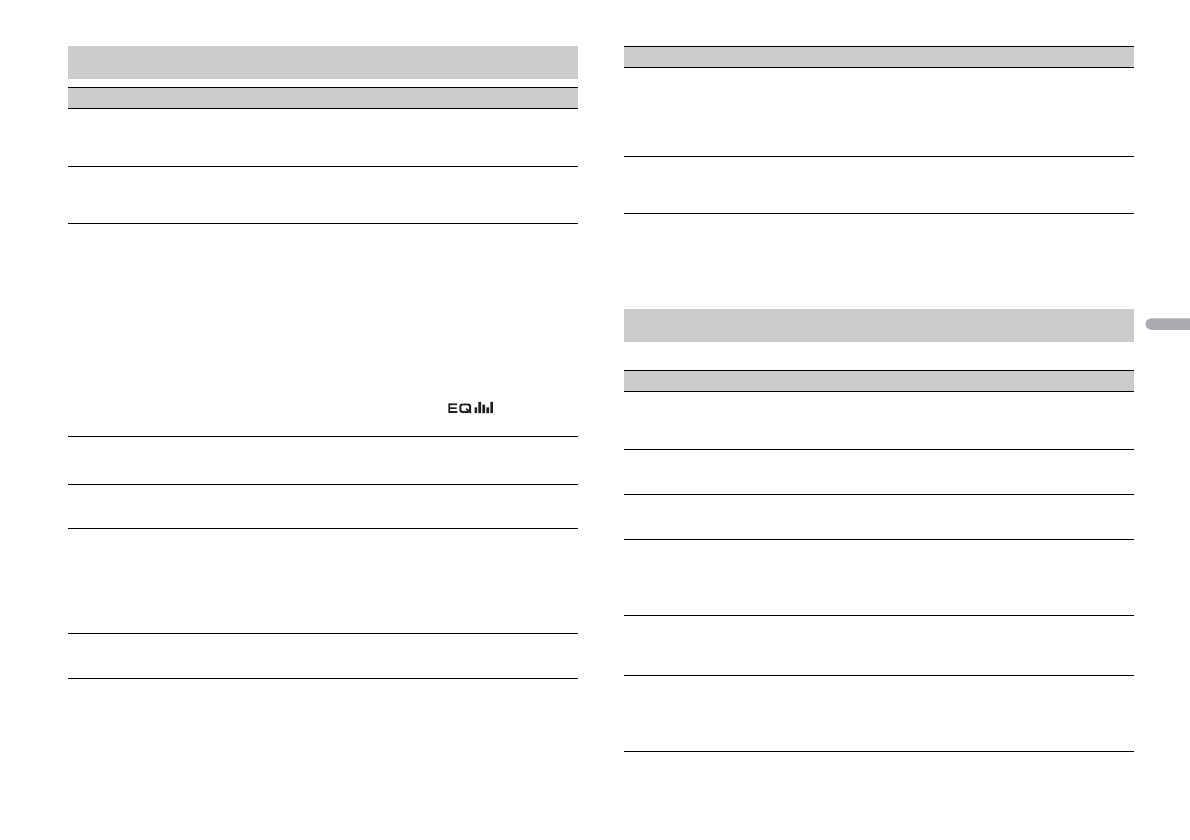 EQ